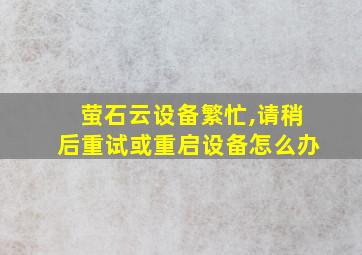 萤石云设备繁忙,请稍后重试或重启设备怎么办